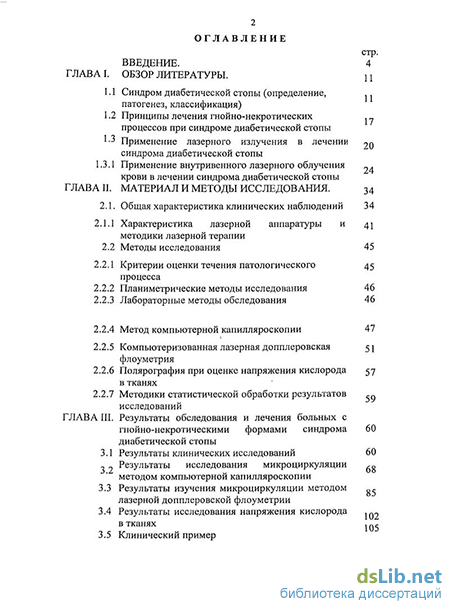 2

ОГЛАВЛЕНИЕ

| | | стр. |
|---|---|---|
| | ВВЕДЕНИЕ. | 4 |
| ГЛАВА I. | ОБЗОР ЛИТЕРАТУРЫ. | 11 |
| 1.1 | Синдром диабетической стопы (определение, патогенез, классификация) | 11 |
| 1.2 | Принципы лечения гнойно-некротических процессов при синдроме диабетической стопы | 17 |
| 1.3 | Применение лазерного излучения в лечении синдрома диабетической стопы | 20 |
| 1.3.1 | Применение внутривенного лазерного облучения крови в лечении синдрома диабетической стопы | 24 |
| ГЛАВА II. | МАТЕРИАЛ И МЕТОДЫ ИССЛЕДОВАНИЯ. | 34 |
| 2.1. | Общая характеристика клинических наблюдений | 34 |
| 2.1.1 | Характеристика лазерной аппаратуры и методики лазерной терапии | 41 |
| 2.2 | Методы исследования | 45 |
| 2.2.1 | Критерии оценки течения патологического процесса | 45 |
| 2.2.2 | Планиметрические методы исследования | 46 |
| 2.2.3 | Лабораторные методы обследования | 46 |
| 2.2.4 | Метод компьютерной капилляроскопии | 47 |
| 2.2.5 | Компьютеризованная лазерная допплеровская флоуметрия | 51 |
| 2.2.6 | Полярография при оценке напряжения кислорода в тканях | 57 |
| 2.2.7 | Методики статистической обработки результатов исследований | 59 |
| ГЛАВА III. | Результаты обследования и лечения больных с гнойно-некротическими формами синдрома диабетической стопы | 60 |
| 3.1 | Результаты клинических исследований | 60 |
| 3.2 | Результаты исследования микроциркуляции методом компьютерной капилляроскопии | 68 |
| 3.3 | Результаты изучения микроциркуляции методом лазерной допплеровской флоуметрии | 85 |
| 3.4 | Результаты исследования напряжения кислорода в тканях | 102 |
| 3.5 | Клинический пример | 105 |

dsLib.net
библиотека диссертаций